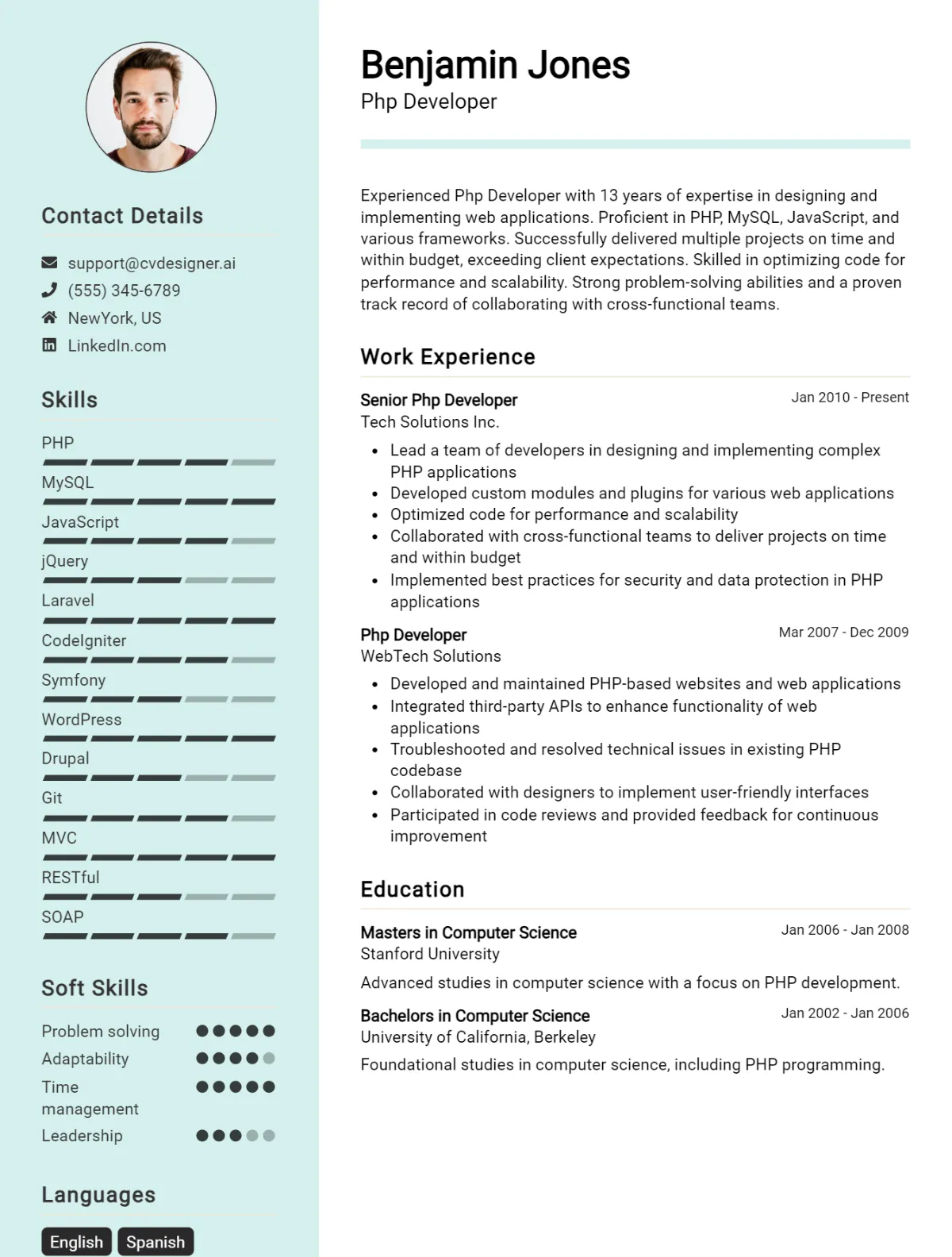 Contact Details

support@cvdesigner.ai
(555) 345-6789
NewYork, US
LinkedIn.com

Skills

PHP
MySQL
JavaScript
jQuery
Laravel
CodeIgniter
Symfony
WordPress
Drupal
Git
MVC
RESTful
SOAP

Soft Skills

Problem solving
Adaptability
Time management
Leadership

Languages

English
Spanish

Benjamin Jones
Php Developer

Experienced Php Developer with 13 years of expertise in designing and implementing web applications. Proficient in PHP, MySQL, JavaScript, and various frameworks. Successfully delivered multiple projects on time and within budget, exceeding client expectations. Skilled in optimizing code for performance and scalability. Strong problem-solving abilities and a proven track record of collaborating with cross-functional teams.

Work Experience

Senior Php Developer
Jan 2010 - Present
Tech Solutions Inc.
• Lead a team of developers in designing and implementing complex PHP applications
• Developed custom modules and plugins for various web applications
• Optimized code for performance and scalability
• Collaborated with cross-functional teams to deliver projects on time and within budget
• Implemented best practices for security and data protection in PHP applications

Php Developer
Mar 2007 - Dec 2009
WebTech Solutions
• Developed and maintained PHP-based websites and web applications
• Integrated third-party APIs to enhance functionality of web applications
• Troubleshooted and resolved technical issues in existing PHP codebase
• Collaborated with designers to implement user-friendly interfaces
• Participated in code reviews and provided feedback for continuous improvement

Education

Masters in Computer Science
Jan 2006 - Jan 2008
Stanford University
Advanced studies in computer science with a focus on PHP development.

Bachelors in Computer Science
Jan 2002 - Jan 2006
University of California, Berkeley
Foundational studies in computer science, including PHP programming.